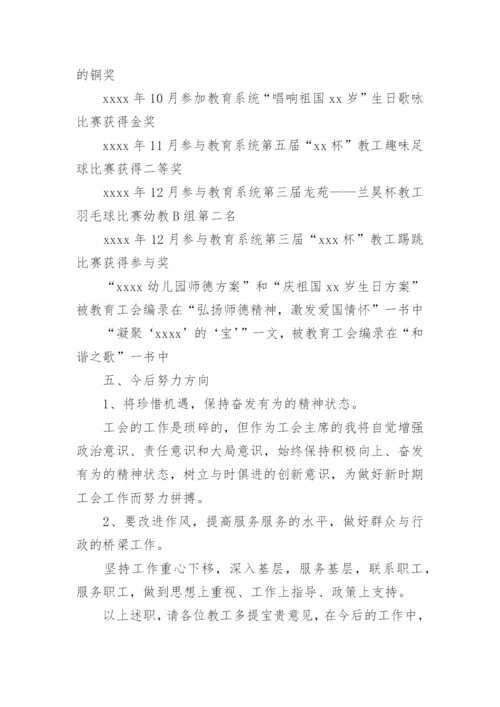 的铜奖

xxxx 年 10 月参加教育系统“唱响祖国 xx 岁”生日歌咏比赛获得金奖

xxxx 年 11 月参与教育系统第五届“xx 杯”教工趣味足球比赛获得二等奖

xxxx 年 12 月参与教育系统第三届龙苑——兰昊杯教工羽毛球比赛幼教 B 组第二名

xxxx 年 12 月参与教育系统第三届“xxx 杯”教工踢跳比赛获得参与奖

“xxxx 幼儿园师德方案”和“庆祖国 xx 岁生日方案”被教育工会编录在“弘扬师德精神，激发爱国情怀”一书中

“凝聚‘xxxx’的‘宝’”一文，被教育工会编录在“和谐之歌”一书中

五、今后努力方向

1、将珍惜机遇，保持奋发有为的精神状态。

工会的工作是琐碎的，但作为工会主席的我将自觉增强政治意识、责任意识和大局意识，始终保持积极向上、奋发有为的精神状态，树立与时俱进的创新意识，为做好新时期工会工作而努力拼搏。

2、要改进作风，提高服务服务的水平，做好群众与行政的桥梁工作。

坚持工作重心下移，深入基层，服务基层，联系职工，服务职工，做到思想上重视、工作上指导、政策上支持。

以上述职，请各位教工多提宝贵意见，在今后的工作中，